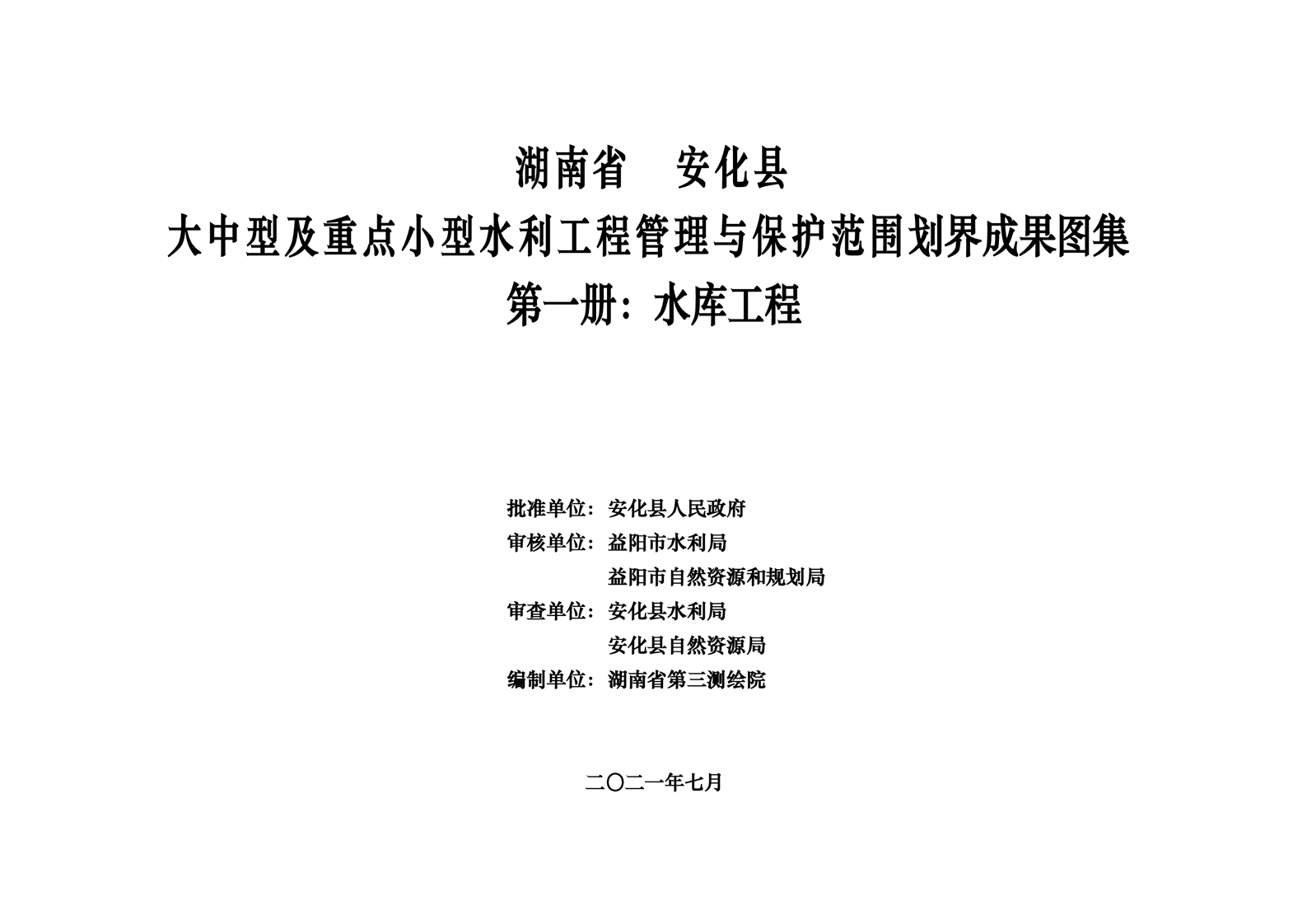 湖南省　安化县
大中型及重点小型水利工程管理与保护范围划界成果图集
第一册：水库工程

批准单位：安化县人民政府
审核单位：益阳市水利局
益阳市自然资源和规划局
审查单位：安化县水利局
安化县自然资源局
编制单位：湖南省第三测绘院

二〇二一年七月